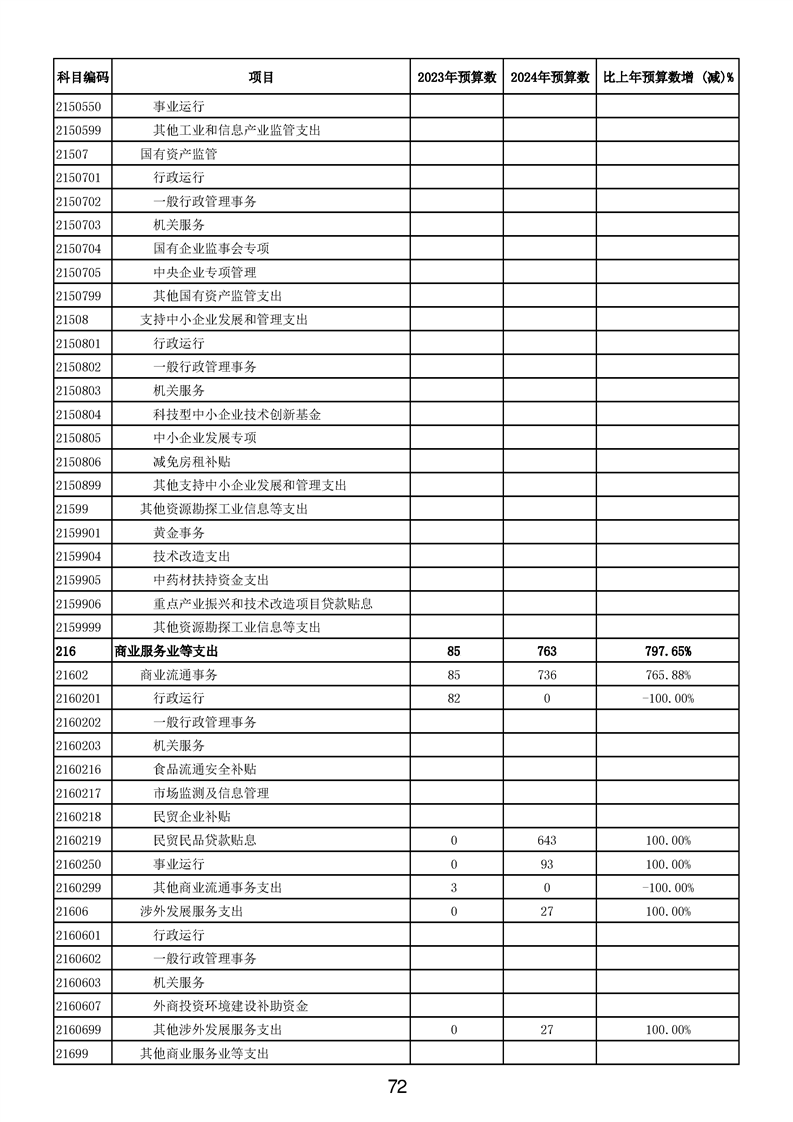 | 科目编码 | 项目 | 2023年预算数 | 2024年预算数 | 比上年预算数增（减）% |
|---|---|---|---|---|
| 2150550 | 事业运行 | | | |
| 2150599 | 其他工业和信息产业监管支出 | | | |
| 21507 | 国有资产监管 | | | |
| 2150701 | 行政运行 | | | |
| 2150702 | 一般行政管理事务 | | | |
| 2150703 | 机关服务 | | | |
| 2150704 | 国有企业监事会专项 | | | |
| 2150705 | 中央企业专项管理 | | | |
| 2150799 | 其他国有资产监管支出 | | | |
| 21508 | 支持中小企业发展和管理支出 | | | |
| 2150801 | 行政运行 | | | |
| 2150802 | 一般行政管理事务 | | | |
| 2150803 | 机关服务 | | | |
| 2150804 | 科技型中小企业技术创新基金 | | | |
| 2150805 | 中小企业发展专项 | | | |
| 2150806 | 减免房租补贴 | | | |
| 2150899 | 其他支持中小企业发展和管理支出 | | | |
| 21599 | 其他资源勘探工业信息等支出 | | | |
| 2159901 | 黄金事务 | | | |
| 2159904 | 技术改造支出 | | | |
| 2159905 | 中药材扶持资金支出 | | | |
| 2159906 | 重点产业振兴和技术改造项目贷款贴息 | | | |
| 2159999 | 其他资源勘探工业信息等支出 | | | |
| 216 | 商业服务业等支出 | 85 | 763 | 797.65% |
| 21602 | 商业流通事务 | 85 | 736 | 765.88% |
| 2160201 | 行政运行 | 82 | 0 | -100.00% |
| 2160202 | 一般行政管理事务 | | | |
| 2160203 | 机关服务 | | | |
| 2160216 | 食品流通安全补贴 | | | |
| 2160217 | 市场监测及信息管理 | | | |
| 2160218 | 民贸企业补贴 | | | |
| 2160219 | 民贸民品贷款贴息 | 0 | 643 | 100.00% |
| 2160250 | 事业运行 | 0 | 93 | 100.00% |
| 2160299 | 其他商业流通事务支出 | 3 | 0 | -100.00% |
| 21606 | 涉外发展服务支出 | 0 | 27 | 100.00% |
| 2160601 | 行政运行 | | | |
| 2160602 | 一般行政管理事务 | | | |
| 2160603 | 机关服务 | | | |
| 2160607 | 外商投资环境建设补助资金 | | | |
| 2160699 | 其他涉外发展服务支出 | 0 | 27 | 100.00% |
| 21699 | 其他商业服务业等支出 | | | |

72